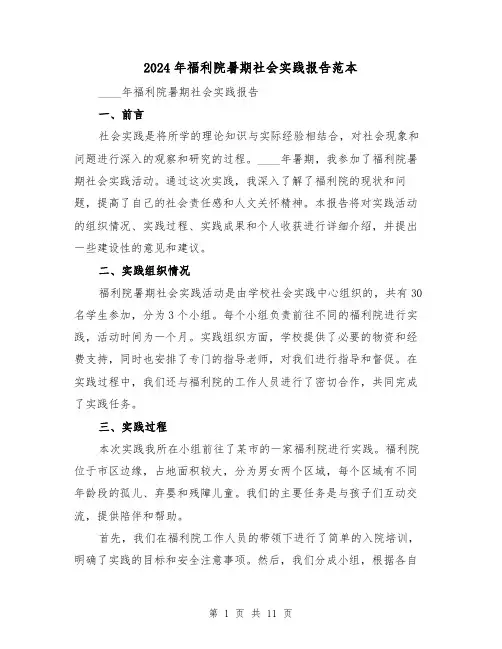 2024年福利院暑期社会实践报告范本

____年福利院暑期社会实践报告

一、前言

社会实践是将所学的理论知识与实际经验相结合，对社会现象和问题进行深入的观察和研究的过程。____年暑期，我参加了福利院暑期社会实践活动。通过这次实践，我深入了解了福利院的现状和问题，提高了自己的社会责任感和人文关怀精神。本报告将对实践活动的组织情况、实践过程、实践成果和个人收获进行详细介绍，并提出一些建设性的意见和建议。

二、实践组织情况

福利院暑期社会实践活动是由学校社会实践中心组织的，共有30名学生参加，分为3个小组。每个小组负责前往不同的福利院进行实践，活动时间为一个月。实践组织方面，学校提供了必要的物资和经费支持，同时也安排了专门的指导老师，对我们进行指导和督促。在实践过程中，我们还与福利院的工作人员进行了密切合作，共同完成了实践任务。

三、实践过程

本次实践我所在小组前往了某市的一家福利院进行实践。福利院位于市区边缘，占地面积较大，分为男女两个区域，每个区域有不同年龄段的孤儿、弃婴和残障儿童。我们的主要任务是与孩子们互动交流，提供陪伴和帮助。

首先，我们在福利院工作人员的带领下进行了简单的入院培训，明确了实践的目标和安全注意事项。然后，我们分成小组，根据各自

第 1 页 共 11 页